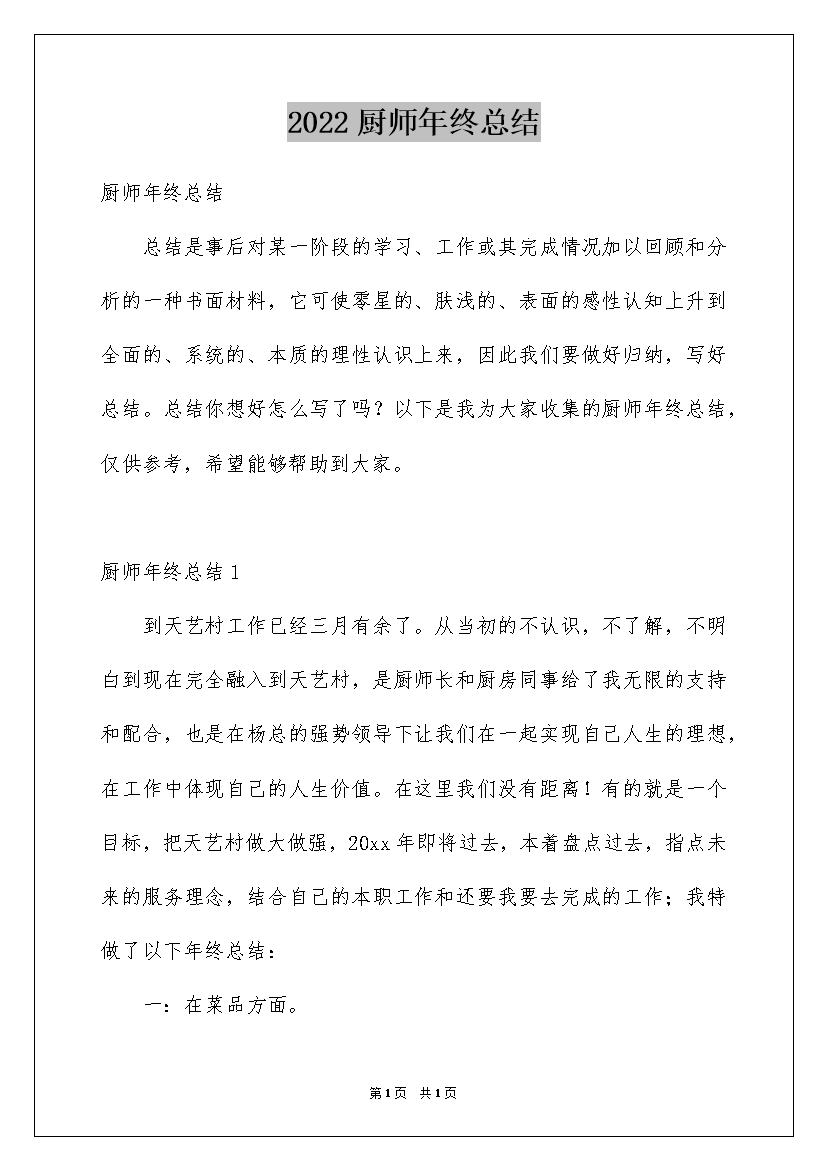 2022 厨师年终总结

厨师年终总结

总结是事后对某一阶段的学习、工作或其完成情况加以回顾和分析的一种书面材料，它可使零星的、肤浅的、表面的感性认知上升到全面的、系统的、本质的理性认识上来，因此我们要做好归纳，写好总结。总结你想好怎么写了吗？以下是我为大家收集的厨师年终总结，仅供参考，希望能够帮助到大家。

厨师年终总结 1

到天艺村工作已经三月有余了。从当初的不认识，不了解，不明白到现在完全融入到天艺村，是厨师长和厨房同事给了我无限的支持和配合，也是在杨总的强势领导下让我们在一起实现自己人生的理想，在工作中体现自己的人生价值。在这里我们没有距离！有的就是一个目标，把天艺村做大做强，20xx 年即将过去，本着盘点过去，指点未来的服务理念，结合自己的本职工作和还要我要去完成的工作；我特做了以下年终总结：

一：在菜品方面。

第 1 页 共 1 页